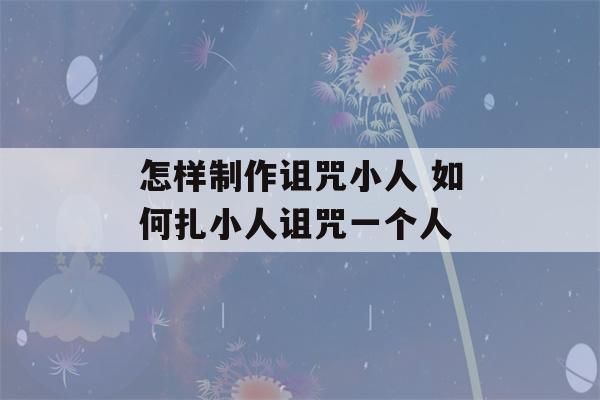 怎样制作诅咒小人 如何扎小人诅咒一个人